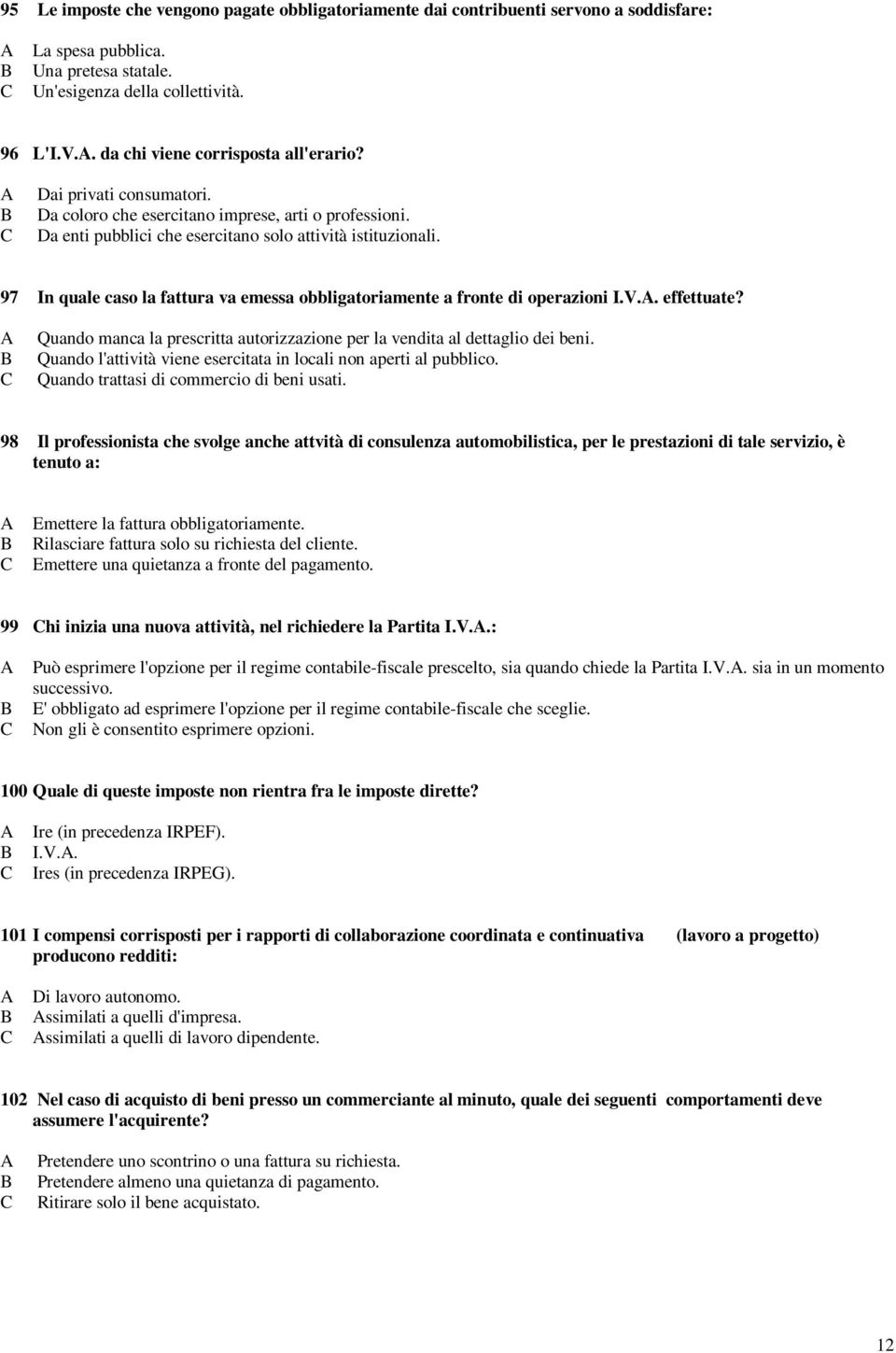 95 Le imposte che vengono pagate obbligatoriamente dai contribuenti servono a soddisfare:

A La spesa pubblica.
B Una pretesa statale.
C Un'esigenza della collettività.

96 L'I.V.A. da chi viene corrisposta all'erario?

A Dai privati consumatori.
B Da coloro che esercitano imprese, arti o professioni.
C Da enti pubblici che esercitano solo attività istituzionali.

97 In quale caso la fattura va emessa obbligatoriamente a fronte di operazioni I.V.A. effettuate?

A Quando manca la prescritta autorizzazione per la vendita al dettaglio dei beni.
B Quando l'attività viene esercitata in locali non aperti al pubblico.
C Quando trattasi di commercio di beni usati.

98 Il professionista che svolge anche attvità di consulenza automobilistica, per le prestazioni di tale servizio, è tenuto a:

A Emettere la fattura obbligatoriamente.
B Rilasciare fattura solo su richiesta del cliente.
C Emettere una quietanza a fronte del pagamento.

99 Chi inizia una nuova attività, nel richiedere la Partita I.V.A.:

A Può esprimere l'opzione per il regime contabile-fiscale prescelto, sia quando chiede la Partita I.V.A. sia in un momento successivo.
B E' obbligato ad esprimere l'opzione per il regime contabile-fiscale che sceglie.
C Non gli è consentito esprimere opzioni.

100 Quale di queste imposte non rientra fra le imposte dirette?

A Ire (in precedenza IRPEF).
B I.V.A.
C Ires (in precedenza IRPEG).

101 I compensi corrisposti per i rapporti di collaborazione coordinata e continuativa (lavoro a progetto) producono redditi:

A Di lavoro autonomo.
B Assimilati a quelli d'impresa.
C Assimilati a quelli di lavoro dipendente.

102 Nel caso di acquisto di beni presso un commerciante al minuto, quale dei seguenti comportamenti deve assumere l'acquirente?

A Pretendere uno scontrino o una fattura su richiesta.
B Pretendere almeno una quietanza di pagamento.
C Ritirare solo il bene acquistato.

12